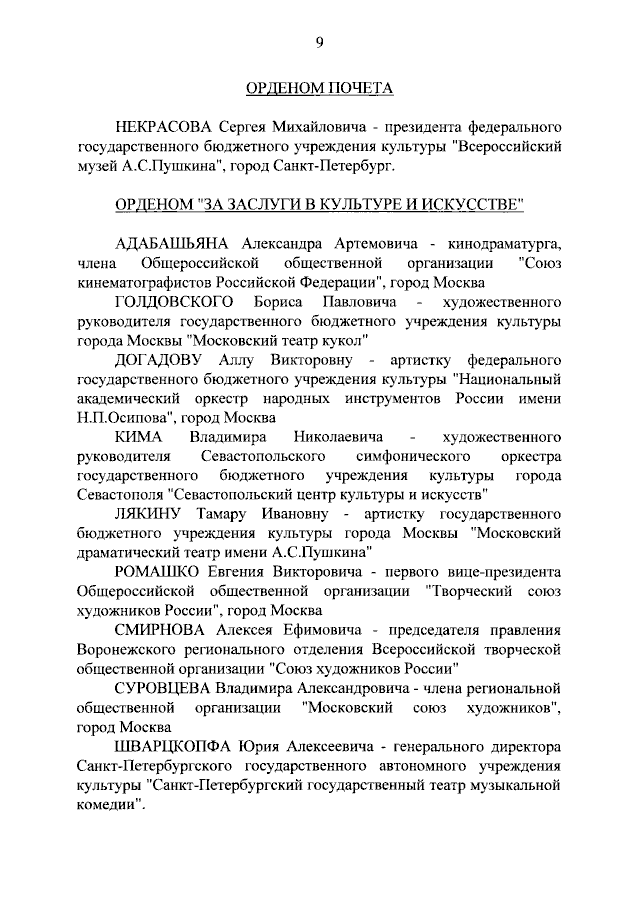 9

ОРДЕНОМ ПОЧЕТА

НЕКРАСОВА Сергея Михайловича - президента федерального государственного бюджетного учреждения культуры "Всероссийский музей А.С.Пушкина", город Санкт-Петербург.

ОРДЕНОМ "ЗА ЗАСЛУГИ В КУЛЬТУРЕ И ИСКУССТВЕ"

АДАБАШЬЯНА Александра Артемовича - кинодраматурга, члена Общероссийской общественной организации "Союз кинематографистов Российской Федерации", город Москва

ГОЛДОВСКОГО Бориса Павловича - художественного руководителя государственного бюджетного учреждения культуры города Москвы "Московский театр кукол"

ДОГАДОВУ Аллу Викторовну - артистку федерального государственного бюджетного учреждения культуры "Национальный академический оркестр народных инструментов России имени Н.П.Осипова", город Москва

КИМА Владимира Николаевича - художественного руководителя Севастопольского симфонического оркестра государственного бюджетного учреждения культуры города Севастополя "Севастопольский центр культуры и искусств"

ЛЯКИНУ Тамару Ивановну - артистку государственного бюджетного учреждения культуры города Москвы "Московский драматический театр имени А.С.Пушкина"

РОМАШКО Евгения Викторовича - первого вице-президента Общероссийской общественной организации "Творческий союз художников России", город Москва

СМИРНОВА Алексея Ефимовича - председателя правления Воронежского регионального отделения Всероссийской творческой общественной организации "Союз художников России"

СУРОВЦЕВА Владимира Александровича - члена региональной общественной организации "Московский союз художников", город Москва

ШВАРЦКОПФА Юрия Алексеевича - генерального директора Санкт-Петербургского государственного автономного учреждения культуры "Санкт-Петербургский государственный театр музыкальной комедии".